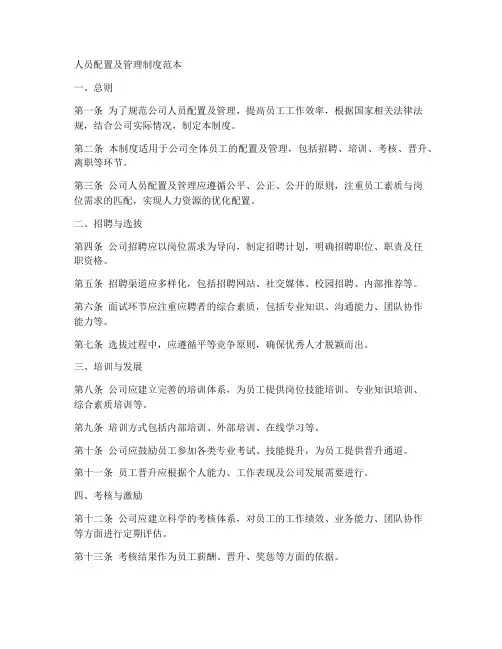 人员配置及管理制度范本

一、总则

第一条 为了规范公司人员配置及管理，提高员工工作效率，根据国家相关法律法规，结合公司实际情况，制定本制度。

第二条 本制度适用于公司全体员工的配置及管理，包括招聘、培训、考核、晋升、离职等环节。

第三条 公司人员配置及管理应遵循公平、公正、公开的原则，注重员工素质与岗位需求的匹配，实现人力资源的优化配置。

二、招聘与选拔

第四条 公司招聘应以岗位需求为导向，制定招聘计划，明确招聘职位、职责及任职资格。

第五条 招聘渠道应多样化，包括招聘网站、社交媒体、校园招聘、内部推荐等。

第六条 面试环节应注重应聘者的综合素质，包括专业知识、沟通能力、团队协作能力等。

第七条 选拔过程中，应遵循平等竞争原则，确保优秀人才脱颖而出。

三、培训与发展

第八条 公司应建立完善的培训体系，为员工提供岗位技能培训、专业知识培训、综合素质培训等。

第九条 培训方式包括内部培训、外部培训、在线学习等。

第十条 公司应鼓励员工参加各类专业考试、技能提升，为员工提供晋升通道。

第十一条 员工晋升应根据个人能力、工作表现及公司发展需要进行。

四、考核与激励

第十二条 公司应建立科学的考核体系，对员工的工作绩效、业务能力、团队协作等方面进行定期评估。

第十三条 考核结果作为员工薪酬、晋升、奖惩等方面的依据。